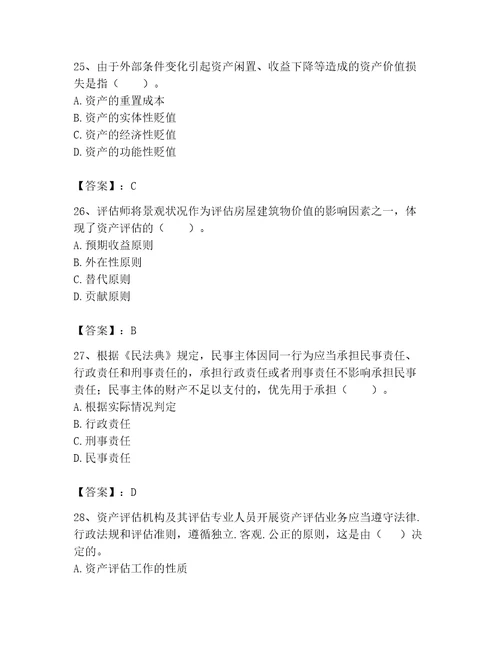 25、由于外部条件变化引起资产闲置、收益下降等造成的资产价值损失是指（　　）。
A.资产的重置成本
B.资产的实体性贬值
C.资产的经济性贬值
D.资产的功能性贬值

【答案】：C

26、评估师将景观状况作为评估房屋建筑物价值的影响因素之一，体现了资产评估的（　　）。
A.预期收益原则
B.外在性原则
C.替代原则
D.贡献原则

【答案】：B

27、根据《民法典》规定，民事主体因同一行为应当承担民事责任、行政责任和刑事责任的，承担行政责任或者刑事责任不影响承担民事责任：民事主体的财产不足以支付的，优先用于承担（　　）。
A.根据实际情况判定
B.行政责任
C.刑事责任
D.民事责任

【答案】：D

28、资产评估机构及其评估专业人员开展资产评估业务应当遵守法律.行政法规和评估准则，遵循独立.客观.公正的原则，这是由（　）决定的。
A.资产评估工作的性质